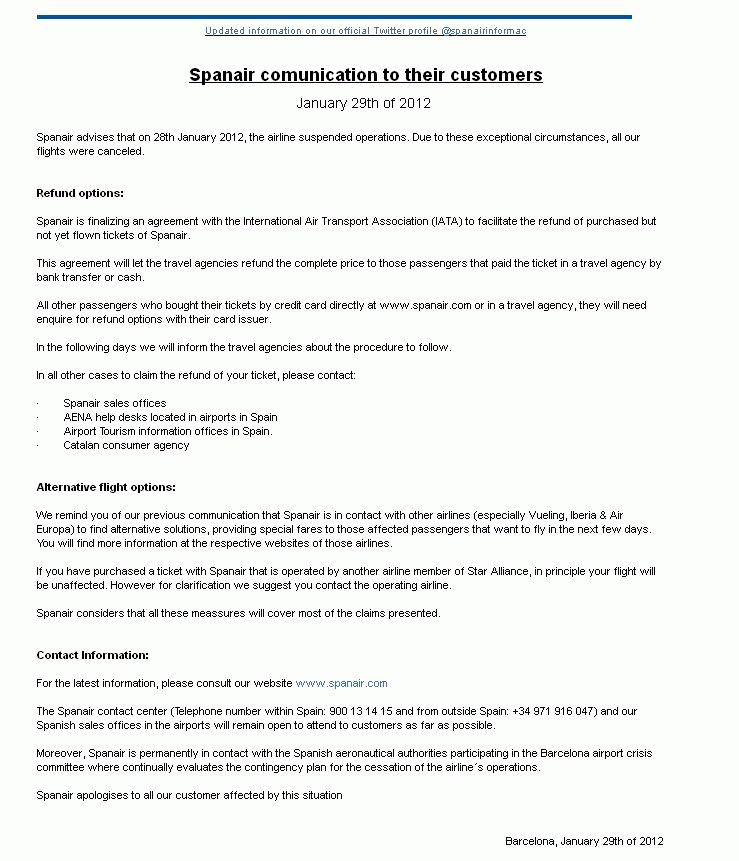 Updated information on our official Twitter profile @spanairinformac

Spanair comunication to their customers

January 29th of 2012

Spanair advises that on 28th January 2012, the airline suspended operations. Due to these exceptional circumstances, all our flights were canceled.

Refund options:

Spanair is finalizing an agreement with the International Air Transport Association (IATA) to facilitate the refund of purchased but not yet flown tickets of Spanair.

This agreement will let the travel agencies refund the complete price to those passengers that paid the ticket in a travel agency by bank transfer or cash.

All other passengers who bought their tickets by credit card directly at www.spanair.com or in a travel agency, they will need enquire for refund options with their card issuer.

In the following days we will inform the travel agencies about the procedure to follow.

In all other cases to claim the refund of your ticket, please contact:

· Spanair sales offices
· AENA help desks located in airports in Spain
· Airport Tourism information offices in Spain.
· Catalan consumer agency

Alternative flight options:

We remind you of our previous communication that Spanair is in contact with other airlines (especially Vueling, Iberia & Air Europa) to find alternative solutions, providing special fares to those affected passengers that want to fly in the next few days. You will find more information at the respective websites of those airlines.

If you have purchased a ticket with Spanair that is operated by another airline member of Star Alliance, in principle your flight will be unaffected. However for clarification we suggest you contact the operating airline.

Spanair considers that all these meassures will cover most of the claims presented.

Contact Information:

For the latest information, please consult our website www.spanair.com

The Spanair contact center (Telephone number within Spain: 900 13 14 15 and from outside Spain: +34 971 916 047) and our Spanish sales offices in the airports will remain open to attend to customers as far as possible.

Moreover, Spanair is permanently in contact with the Spanish aeronautical authorities participating in the Barcelona airport crisis committee where continually evaluates the contingency plan for the cessation of the airline´s operations.

Spanair apologises to all our customer affected by this situation

Barcelona, January 29th of 2012